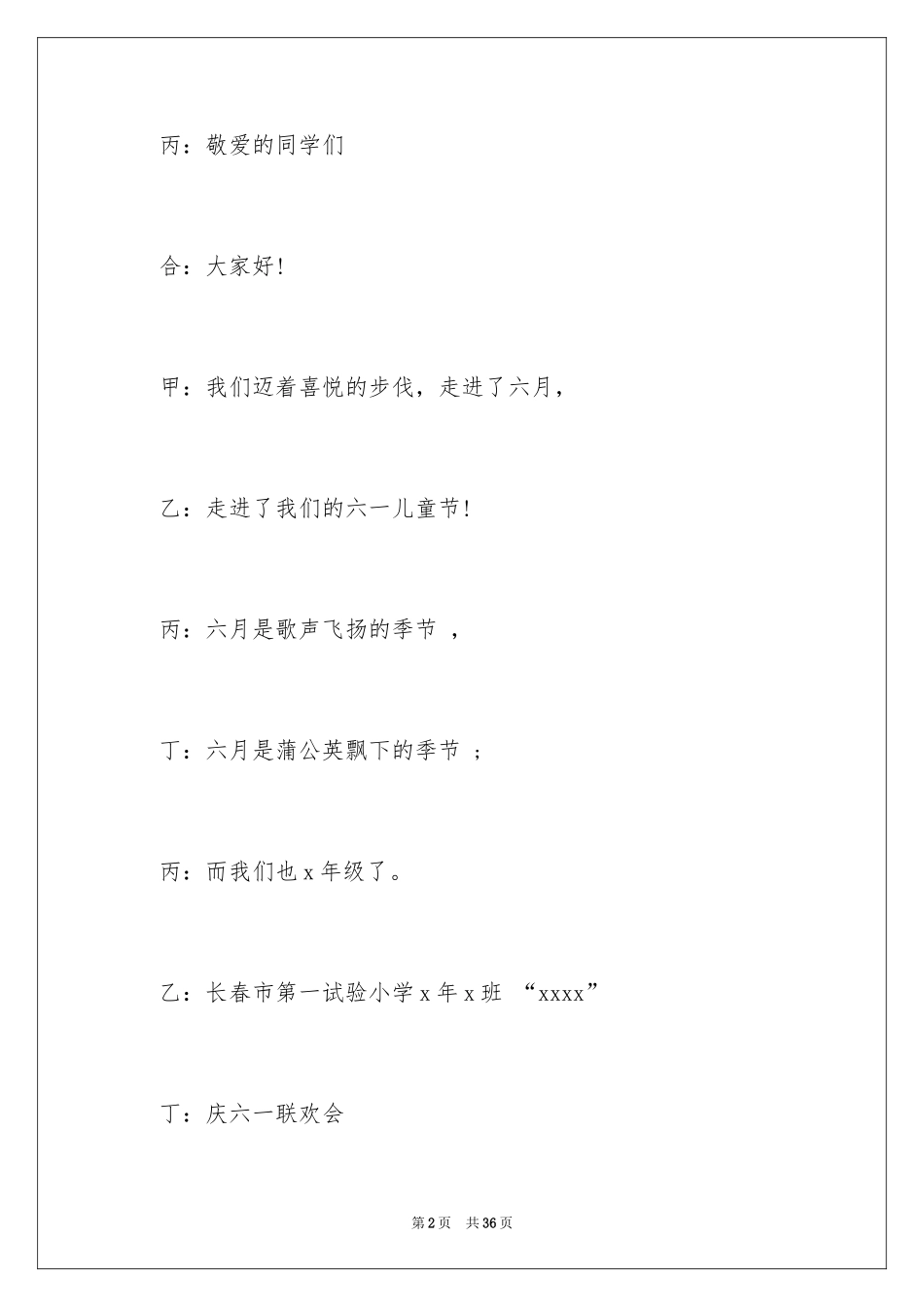 丙：敬爱的同学们

合：大家好!

甲：我们迈着喜悦的步伐，走进了六月，

乙：走进了我们的六一儿童节!

丙：六月是歌声飞扬的季节 ，

丁：六月是蒲公英飘下的季节 ；

丙：而我们也 x 年级了。

乙：长春市第一试验小学 x 年 x 班 “xxxx”

丁：庆六一联欢会

第 2 页　共 36 页